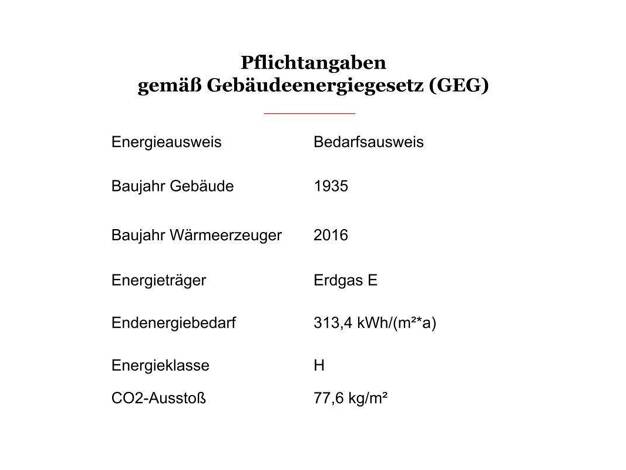 Pflichtangaben
gemäß Gebäudeenergiegesetz (GEG)

| | |
|---|---|
| Energieausweis | Bedarfsausweis |
| Baujahr Gebäude | 1935 |
| Baujahr Wärmeerzeuger | 2016 |
| Energieträger | Erdgas E |
| Endenergiebedarf | 313,4 kWh/(m²*a) |
| Energieklasse | H |
| CO2-Ausstoß | 77,6 kg/m² |